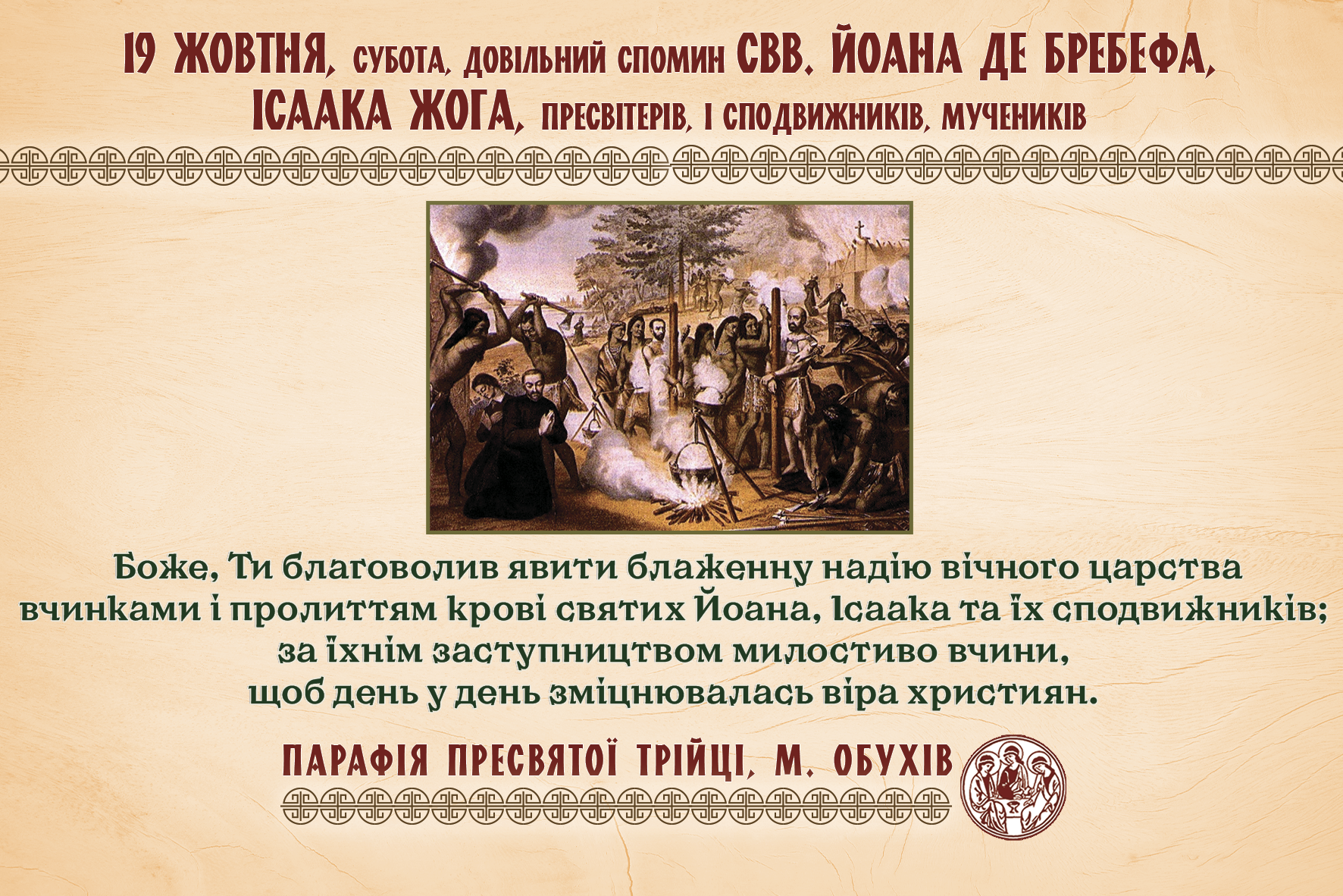 19 ЖОВТНЯ, СУБОТА, ДОВІЛЬНИЙ СПОМИН СВВ. ЙОАНА ДЕ БРЕБЕФА, ІСААКА ЖОГА, ПРЕСВІТЕРІВ, І СПОДВИЖНИКІВ, МУЧЕНИКІВ

Боже, Ти благоволив явити блаженну надію вічного царства вчинками і пролиттям крові святих Йоана, Ісаака та їх сподвижників; за їхнім заступництвом милостиво вчини, щоб день у день зміцнювалась віра християн.

ПАРАФІЯ ПРЕСВЯТОЇ ТРІЙЦІ, М. ОБУХІВ